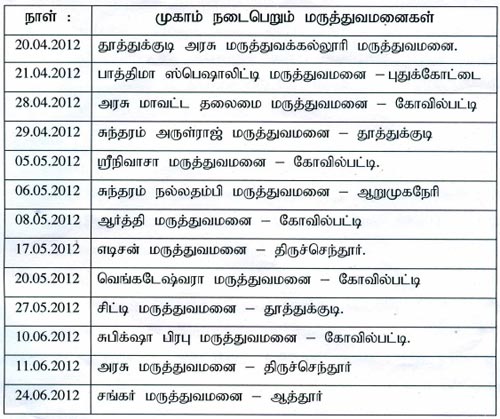 | நாள் : | முகாம் நடைபெறும் மருத்துவமனைகள் |
|---|---|
| 20.04.2012 | தூத்துக்குடி அரசு மருத்துவக்கல்லூரி மருத்துவமனை. |
| 21.04.2012 | பாத்திமா ஸ்பெஷாலிட்டி மருத்துவமனை – புதுக்கோட்டை |
| 28.04.2012 | அரசு மாவட்ட தலைமை மருத்துவமனை – கோவில்பட்டி |
| 29.04.2012 | சுந்தரம் அருள்ராஜ் மருத்துவமனை – தூத்துக்குடி |
| 05.05.2012 | ஸ்ரீநிவாசா மருத்துவமனை – கோவில்பட்டி. |
| 06.05.2012 | சுந்தரம் நல்லதம்பி மருத்துவமனை – ஆறுமுகநேரி |
| 08.05.2012 | ஆர்த்தி மருத்துவமனை – கோவில்பட்டி |
| 17.05.2012 | எடிசன் மருத்துவமனை – திருச்செந்தூர். |
| 20.05.2012 | வெங்கடேஷ்வரா மருத்துவமனை – கோவில்பட்டி |
| 27.05.2012 | சிட்டி மருத்துவமனை – தூத்துக்குடி. |
| 10.06.2012 | சுபிக்ஷா பிரபு மருத்துவமனை – கோவில்பட்டி. |
| 11.06.2012 | அரசு மருத்துவமனை – திருச்செந்தூர் |
| 24.06.2012 | சங்கர் மருத்துவமனை – ஆத்தூர் |